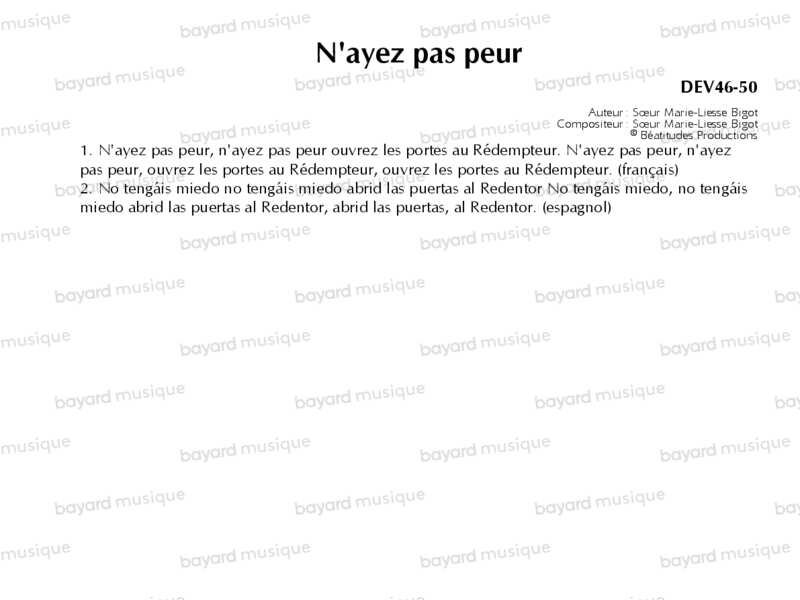 N'ayez pas peur

DEV46-50

Auteur : Sœur Marie-Liesse Bigot
Compositeur : Sœur Marie-Liesse Bigot
© Béatitudes Productions

1. N'ayez pas peur, n'ayez pas peur ouvrez les portes au Rédempteur. N'ayez pas peur, n'ayez pas peur, ouvrez les portes au Rédempteur, ouvrez les portes au Rédempteur. (français)
2. No tengáis miedo no tengáis miedo abrid las puertas al Redentor No tengáis miedo, no tengáis miedo abrid las puertas al Redentor, abrid las puertas, al Redentor. (espagnol)

bayard musique